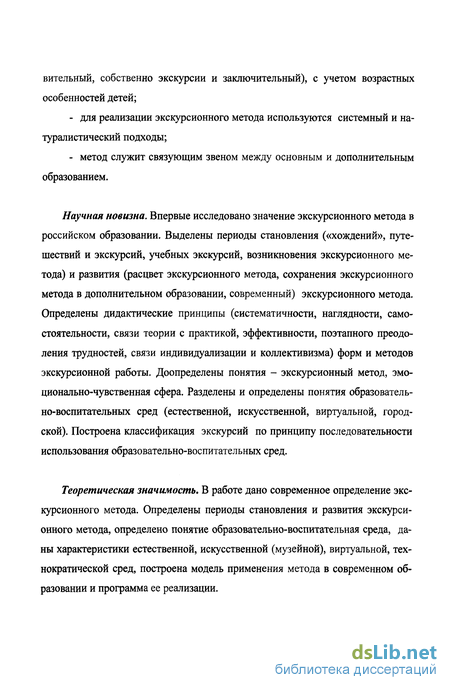 вительный, собственно экскурсии и заключительный), с учетом возрастных особенностей детей;

- для реализации экскурсионного метода используются системный и натуралистический подходы;

- метод служит связующим звеном между основным и дополнительным образованием.

Научная новизна. Впервые исследовано значение экскурсионного метода в российском образовании. Выделены периоды становления («хождений», путешествий и экскурсий, учебных экскурсий, возникновения экскурсионного метода) и развития (расцвет экскурсионного метода, сохранения экскурсионного метода в дополнительном образовании, современный) экскурсионного метода. Определены дидактические принципы (систематичности, наглядности, самостоятельности, связи теории с практикой, эффективности, поэтапного преодоления трудностей, связи индивидуализации и коллективизма) форм и методов экскурсионной работы. Доопределены понятия – экскурсионный метод, эмоционально-чувственная сфера. Разделены и определены понятия образовательно-воспитательных сред (естественной, искусственной, виртуальной, городской). Построена классификация экскурсий по принципу последовательности использования образовательно-воспитательных сред.

Теоретическая значимость. В работе дано современное определение экскурсионного метода. Определены периоды становления и развития экскурсионного метода, определено понятие образовательно-воспитательная среда, даны характеристики естественной, искусственной (музейной), виртуальной, технократической сред, построена модель применения метода в современном образовании и программа ее реализации.

dsLib.net
библиотека диссертаций